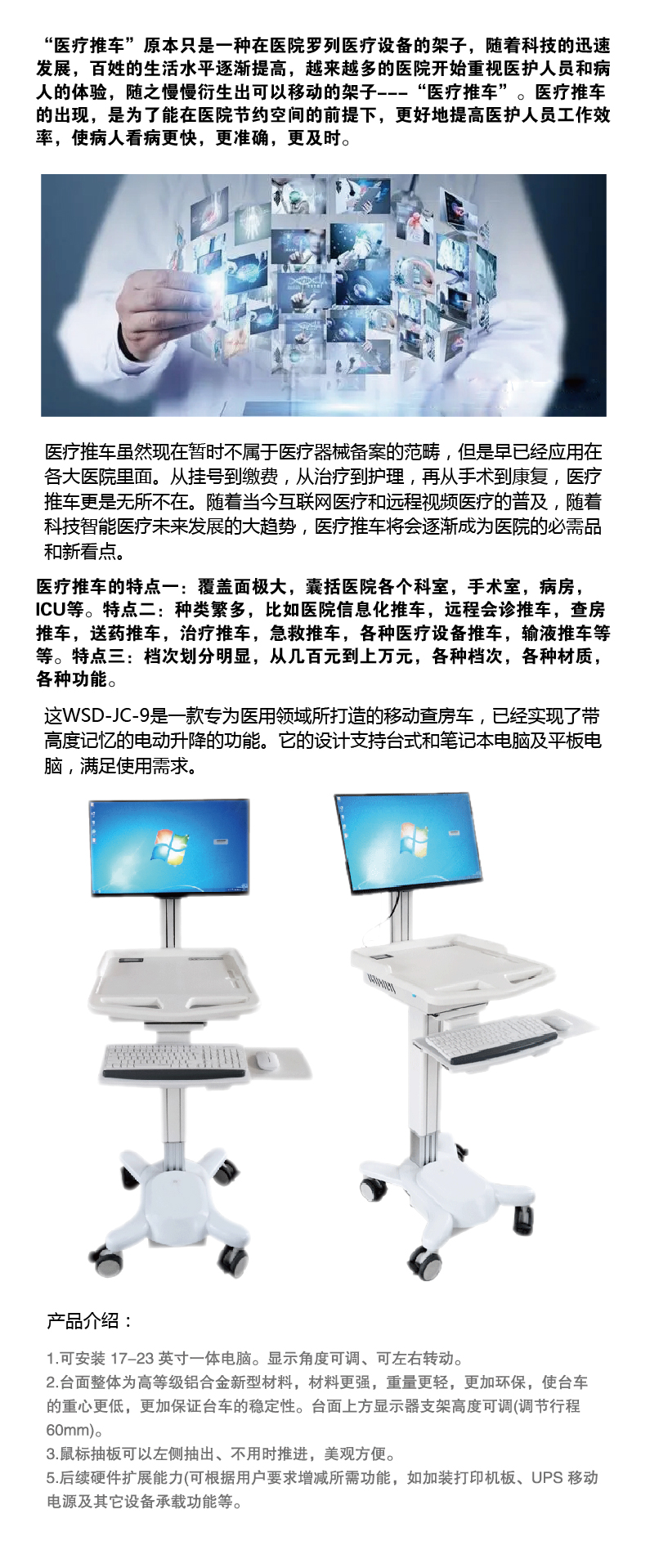 “医疗推车”原本只是一种在医院罗列医疗设备的架子，随着科技的迅速发展，百姓的生活水平逐渐提高，越来越多的医院开始重视医护人员和病人的体验，随之慢慢衍生出可以移动的架子---“医疗推车”。医疗推车的出现，是为了能在医院节约空间的前提下，更好地提高医护人员工作效率，使病人看病更快，更准确，更及时。

医疗推车虽然现在暂时不属于医疗器械备案的范畴，但是早已经应用在各大医院里面。从挂号到缴费，从治疗到护理，再从手术到康复，医疗推车更是无所不在。随着当今互联网医疗和远程视频医疗的普及，随着科技智能医疗未来发展的大趋势，医疗推车将会逐渐成为医院的必需品和新看点。

医疗推车的特点一：覆盖面极大，囊括医院各个科室，手术室，病房，ICU等。特点二：种类繁多，比如医院信息化推车，远程会诊推车，查房推车，送药推车，治疗推车，急救推车，各种医疗设备推车，输液推车等等。特点三：档次划分明显，从几百元到上万元，各种档次，各种材质，各种功能。

这WSD-JC-9是一款专为医用领域所打造的移动查房车，已经实现了带高度记忆的电动升降的功能。它的设计支持台式和笔记本电脑及平板电脑，满足使用需求。

产品介绍：

1.可安装 17–23 英寸一体电脑。显示角度可调、可左右转动。
2.台面整体为高等级铝合金新型材料，材料更强，重量更轻，更加环保，使台车的重心更低，更加保证台车的稳定性。台面上方显示器支架高度可调(调节行程60mm)。
3.鼠标抽板可以左侧抽出、不用时推进，美观方便。
5.后续硬件扩展能力(可根据用户要求增减所需功能，如加装打印机板、UPS 移动电源及其它设备承载功能等。